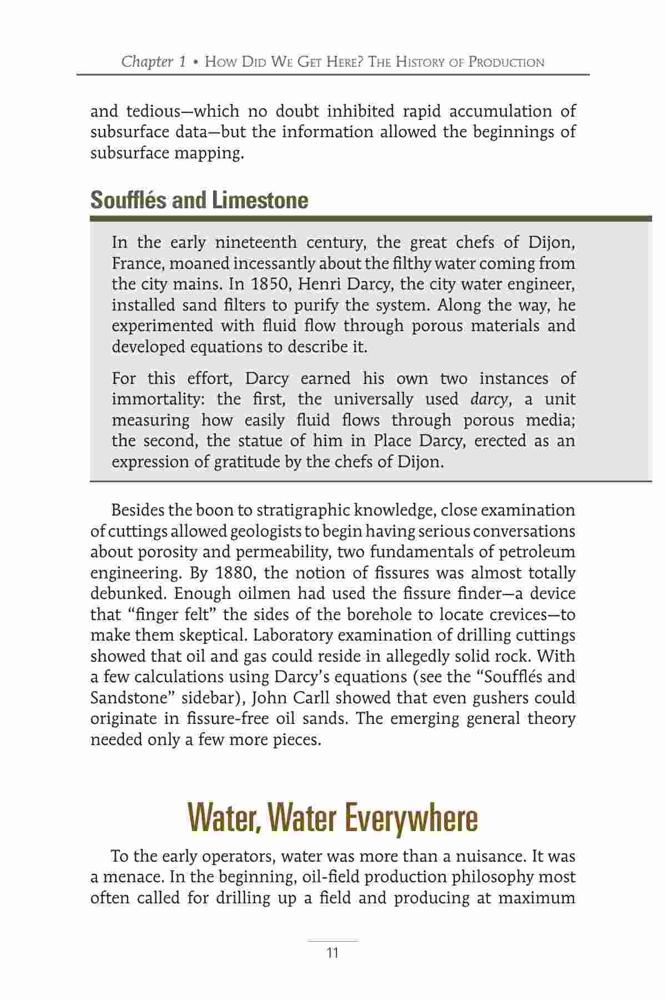 Chapter 1 • How Did We Get Here? The History of Production

and tedious—which no doubt inhibited rapid accumulation of subsurface data—but the information allowed the beginnings of subsurface mapping.

Soufflés and Limestone

In the early nineteenth century, the great chefs of Dijon, France, moaned incessantly about the filthy water coming from the city mains. In 1850, Henri Darcy, the city water engineer, installed sand filters to purify the system. Along the way, he experimented with fluid flow through porous materials and developed equations to describe it.

For this effort, Darcy earned his own two instances of immortality: the first, the universally used darcy, a unit measuring how easily fluid flows through porous media; the second, the statue of him in Place Darcy, erected as an expression of gratitude by the chefs of Dijon.

Besides the boon to stratigraphic knowledge, close examination of cuttings allowed geologists to begin having serious conversations about porosity and permeability, two fundamentals of petroleum engineering. By 1880, the notion of fissures was almost totally debunked. Enough oilmen had used the fissure finder—a device that "finger felt" the sides of the borehole to locate crevices—to make them skeptical. Laboratory examination of drilling cuttings showed that oil and gas could reside in allegedly solid rock. With a few calculations using Darcy's equations (see the "Soufflés and Sandstone" sidebar), John Carll showed that even gushers could originate in fissure-free oil sands. The emerging general theory needed only a few more pieces.

Water, Water Everywhere

To the early operators, water was more than a nuisance. It was a menace. In the beginning, oil-field production philosophy most often called for drilling up a field and producing at maximum

11